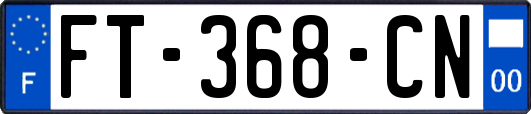 F

FT-368-CN

00